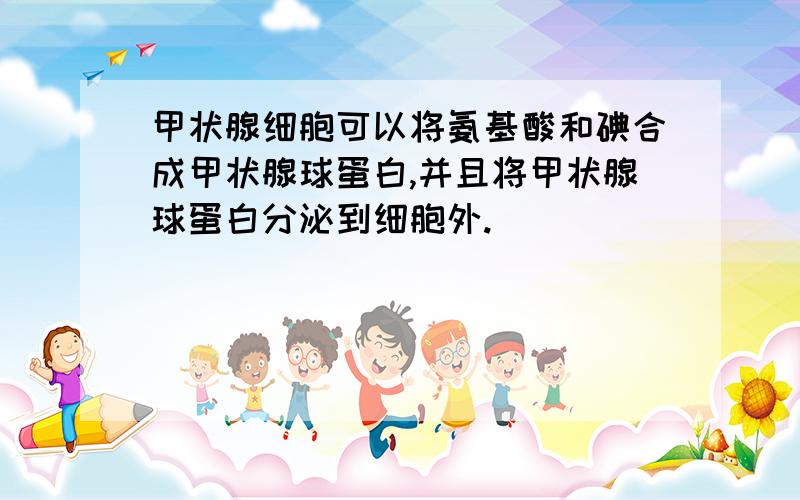 甲状腺细胞可以将氨基酸和碘合成甲状腺球蛋白,并且将甲状腺球蛋白分泌到细胞外.